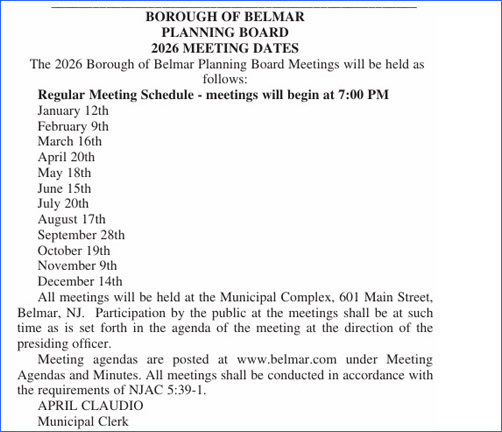 BOROUGH OF BELMAR
PLANNING BOARD
2026 MEETING DATES

The 2026 Borough of Belmar Planning Board Meetings will be held as follows:

Regular Meeting Schedule - meetings will begin at 7:00 PM

January 12th
February 9th
March 16th
April 20th
May 18th
June 15th
July 20th
August 17th
September 28th
October 19th
November 9th
December 14th

All meetings will be held at the Municipal Complex, 601 Main Street, Belmar, NJ. Participation by the public at the meetings shall be at such time as is set forth in the agenda of the meeting at the direction of the presiding officer.

Meeting agendas are posted at www.belmar.com under Meeting Agendas and Minutes. All meetings shall be conducted in accordance with the requirements of NJAC 5:39-1.

APRIL CLAUDIO
Municipal Clerk